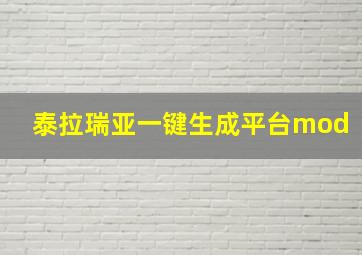 泰拉瑞亚一键生成平台mod